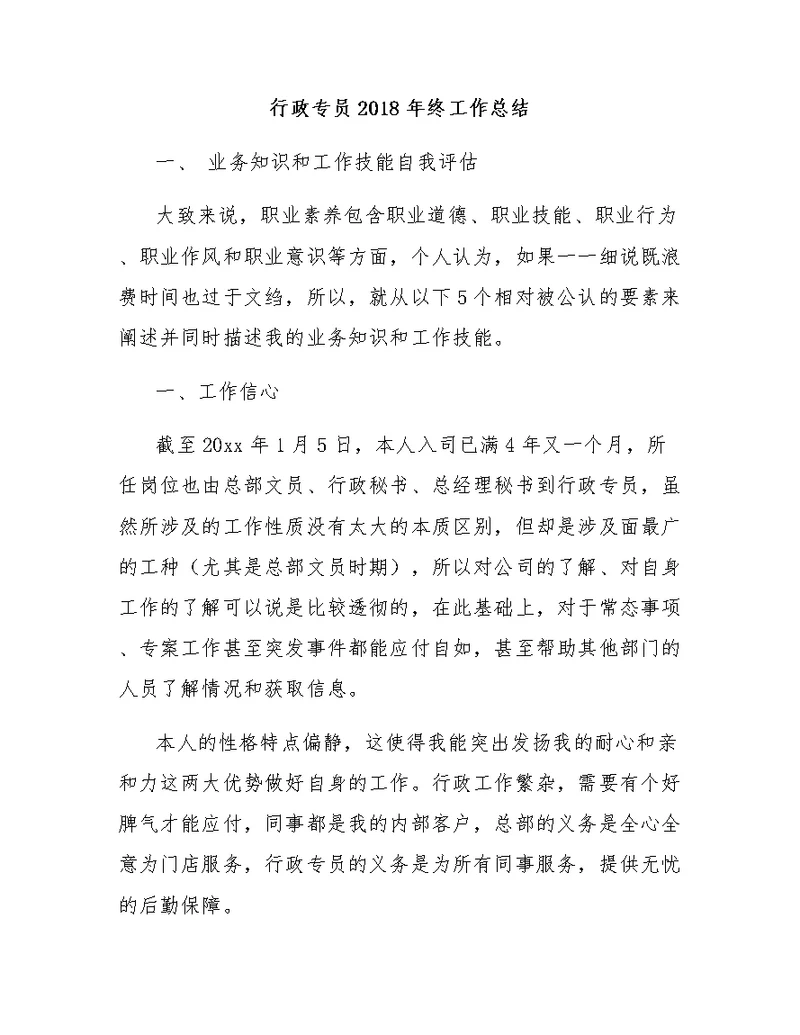 行政专员2018年终工作总结

一、 业务知识和工作技能自我评估

大致来说，职业素养包含职业道德、职业技能、职业行为、职业作风和职业意识等方面，个人认为，如果一一细说既浪费时间也过于文绉，所以，就从以下5个相对被公认的要素来阐述并同时描述我的业务知识和工作技能。

一、工作信心

截至20xx年1月5日，本人入司已满4年又一个月，所任岗位也由总部文员、行政秘书、总经理秘书到行政专员，虽然所涉及的工作性质没有太大的本质区别，但却是涉及面最广的工种（尤其是总部文员时期），所以对公司的了解、对自身工作的了解可以说是比较透彻的，在此基础上，对于常态事项、专案工作甚至突发事件都能应付自如，甚至帮助其他部门的人员了解情况和获取信息。

本人的性格特点偏静，这使得我能突出发扬我的耐心和亲和力这两大优势做好自身的工作。行政工作繁杂，需要有个好脾气才能应付，同事都是我的内部客户，总部的义务是全心全意为门店服务，行政专员的义务是为所有同事服务，提供无忧的后勤保障。